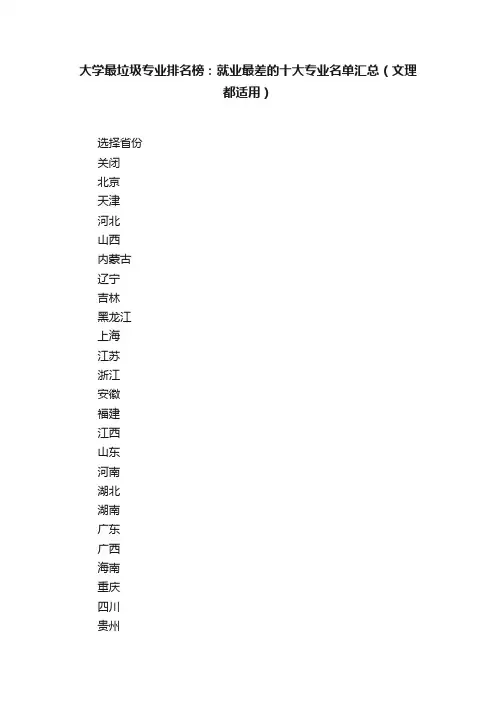 大学最垃圾专业排名榜：就业最差的十大专业名单汇总（文理都适用）

选择省份
关闭
北京
天津
河北
山西
内蒙古
辽宁
吉林
黑龙江
上海
江苏
浙江
安徽
福建
江西
山东
河南
湖北
湖南
广东
广西
海南
重庆
四川
贵州